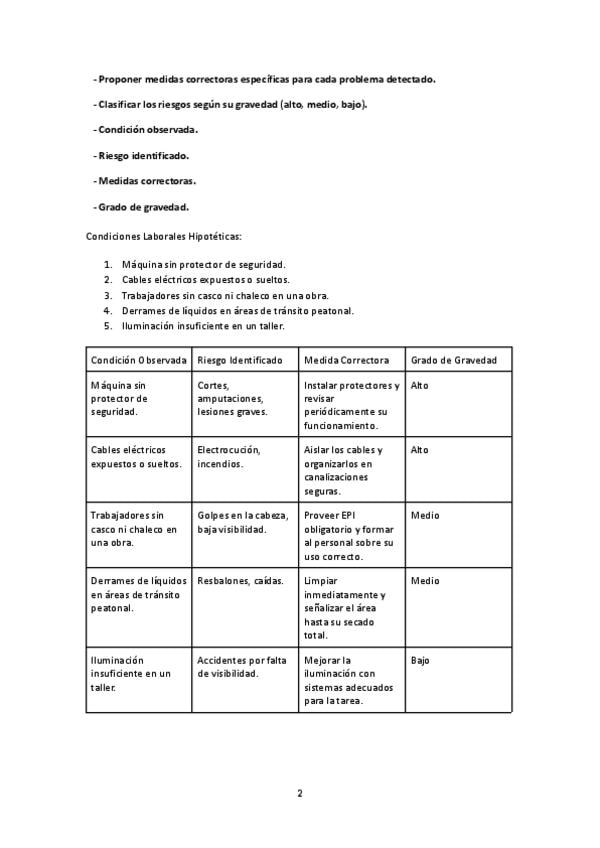 - Proponer medidas correctoras específicas para cada problema detectado.

- Clasificar los riesgos según su gravedad (alto, medio, bajo).

- Condición observada.

- Riesgo identificado.

- Medidas correctoras.

- Grado de gravedad.

Condiciones Laborales Hipotéticas:

1. Máquina sin protector de seguridad.
2. Cables eléctricos expuestos o sueltos.
3. Trabajadores sin casco ni chaleco en una obra.
4. Derrames de líquidos en áreas de tránsito peatonal.
5. Iluminación insuficiente en un taller.

| Condición Observada | Riesgo Identificado | Medida Correctora | Grado de Gravedad |
|---|---|---|---|
| Máquina sin protector de seguridad. | Cortes, amputaciones, lesiones graves. | Instalar protectores y revisar periódicamente su funcionamiento. | Alto |
| Cables eléctricos expuestos o sueltos. | Electrocución, incendios. | Aislar los cables y organizarlos en canalizaciones seguras. | Alto |
| Trabajadores sin casco ni chaleco en una obra. | Golpes en la cabeza, baja visibilidad. | Proveer EPI obligatorio y formar al personal sobre su uso correcto. | Medio |
| Derrames de líquidos en áreas de tránsito peatonal. | Resbalones, caídas. | Limpiar inmediatamente y señalizar el área hasta su secado total. | Medio |
| Iluminación insuficiente en un taller. | Accidentes por falta de visibilidad. | Mejorar la iluminación con sistemas adecuados para la tarea. | Bajo |

2